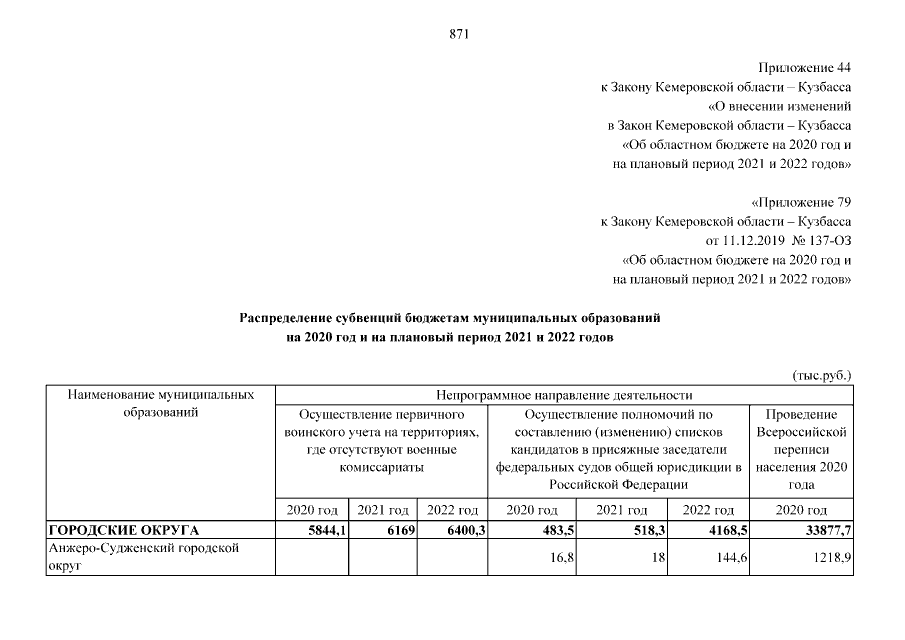 871

Приложение 44
к Закону Кемеровской области – Кузбасса
«О внесении изменений
в Закон Кемеровской области – Кузбасса
«Об областном бюджете на 2020 год и
на плановый период 2021 и 2022 годов»

«Приложение 79
к Закону Кемеровской области – Кузбасса
от 11.12.2019 № 137-ОЗ
«Об областном бюджете на 2020 год и
на плановый период 2021 и 2022 годов»

Распределение субвенций бюджетам муниципальных образований
на 2020 год и на плановый период 2021 и 2022 годов

(тыс.руб.)

| Наименование муниципальных образований | Непрограммное направление деятельности | | | | | | |
|---|---|---|---|---|---|---|---|
| | Осуществление первичного воинского учета на территориях, где отсутствуют военные комиссариаты | | | Осуществление полномочий по составлению (изменению) списков кандидатов в присяжные заседатели федеральных судов общей юрисдикции в Российской Федерации | | | Проведение Всероссийской переписи населения 2020 года |
| | 2020 год | 2021 год | 2022 год | 2020 год | 2021 год | 2022 год | 2020 год |
| ГОРОДСКИЕ ОКРУГА | 5844,1 | 6169 | 6400,3 | 483,5 | 518,3 | 4168,5 | 33877,7 |
| Анжеро-Судженский городской округ | | | | 16,8 | 18 | 144,6 | 1218,9 |